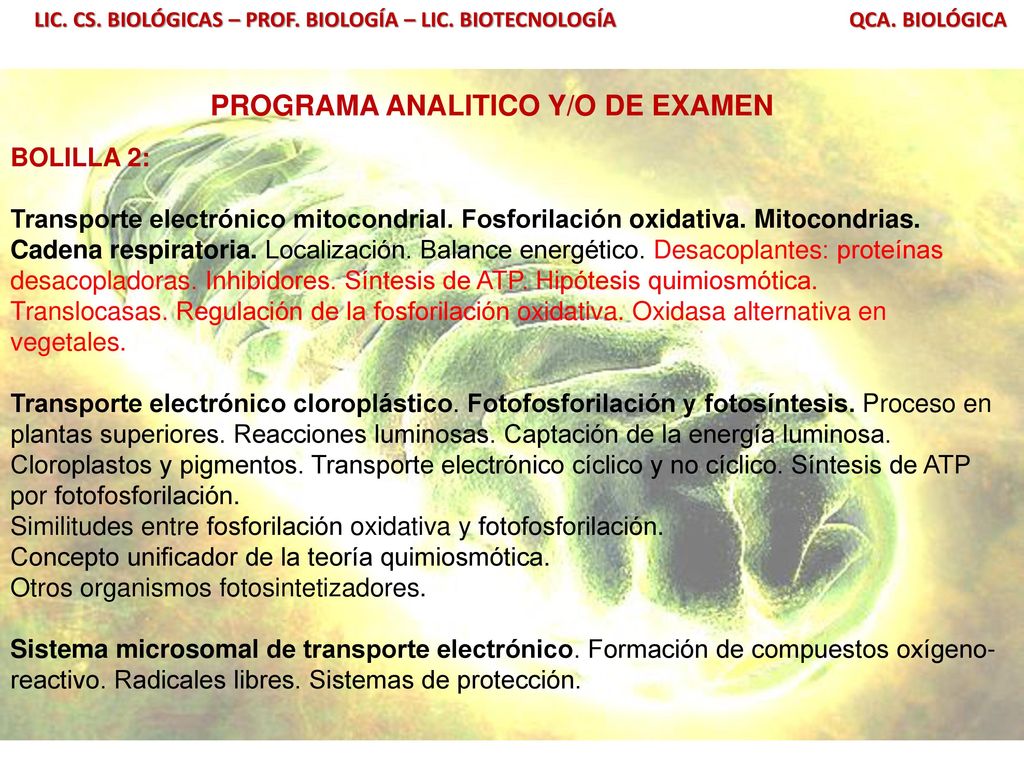 LIC. CS. BIOLÓGICAS – PROF. BIOLOGÍA – LIC. BIOTECNOLOGÍA

QCA. BIOLÓGICA

PROGRAMA ANALITICO Y/O DE EXAMEN

BOLILLA 2:

Transporte electrónico mitocondrial. Fosforilación oxidativa. Mitocondrias. Cadena respiratoria. Localización. Balance energético. Desacoplantes: proteínas desacopladoras. Inhibidores. Síntesis de ATP. Hipótesis quimiosmótica. Translocasas. Regulación de la fosforilación oxidativa. Oxidasa alternativa en vegetales.

Transporte electrónico cloroplástico. Fotofosforilación y fotosíntesis. Proceso en plantas superiores. Reacciones luminosas. Captación de la energía luminosa. Cloroplastos y pigmentos. Transporte electrónico cíclico y no cíclico. Síntesis de ATP por fotofosforilación.
Similitudes entre fosforilación oxidativa y fotofosforilación.
Concepto unificador de la teoría quimiosmótica.
Otros organismos fotosintetizadores.

Sistema microsomal de transporte electrónico. Formación de compuestos oxígeno-reactivo. Radicales libres. Sistemas de protección.